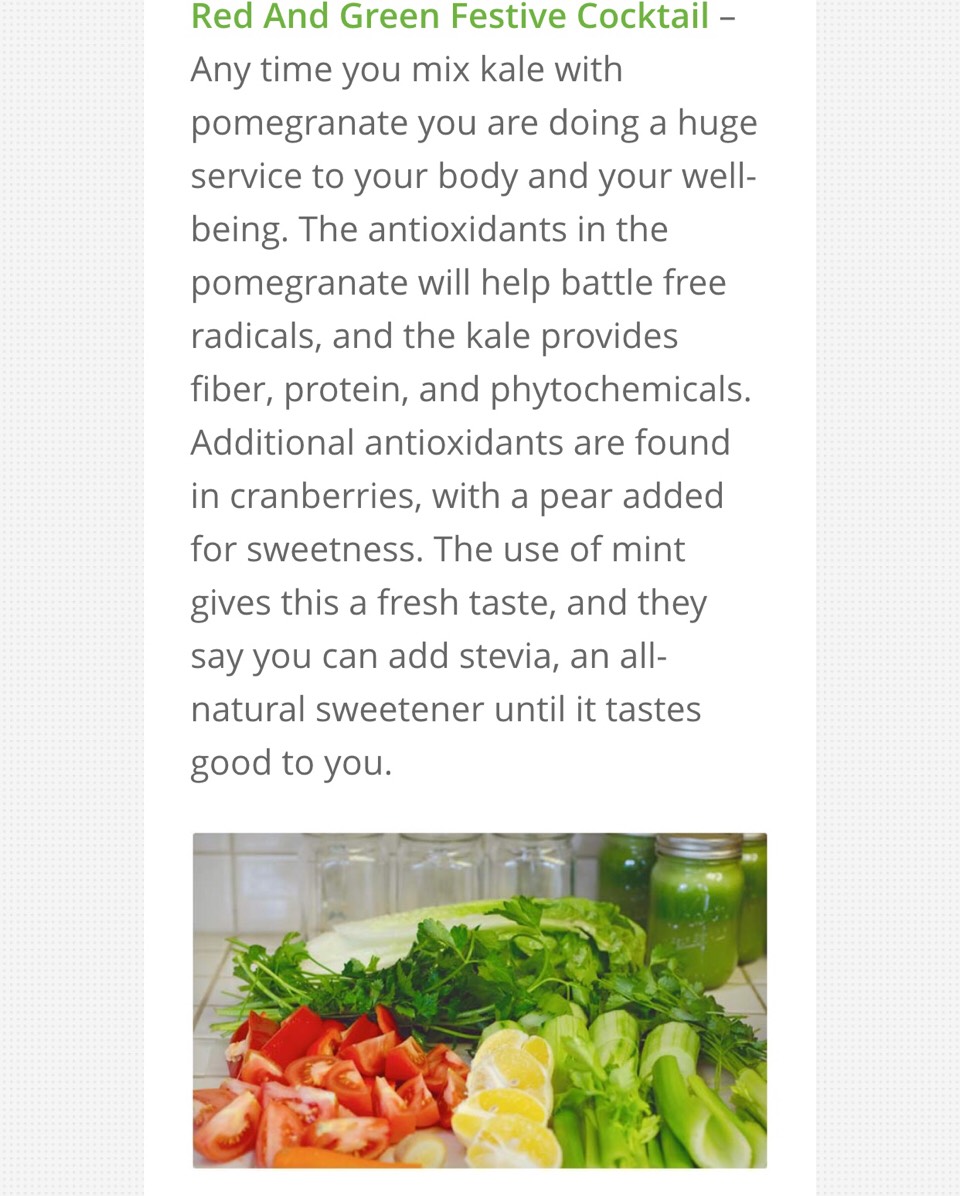 Red And Green Festive Cocktail – Any time you mix kale with pomegranate you are doing a huge service to your body and your well-being. The antioxidants in the pomegranate will help battle free radicals, and the kale provides fiber, protein, and phytochemicals. Additional antioxidants are found in cranberries, with a pear added for sweetness. The use of mint gives this a fresh taste, and they say you can add stevia, an all-natural sweetener until it tastes good to you.